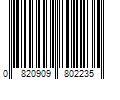 0 820909 802235